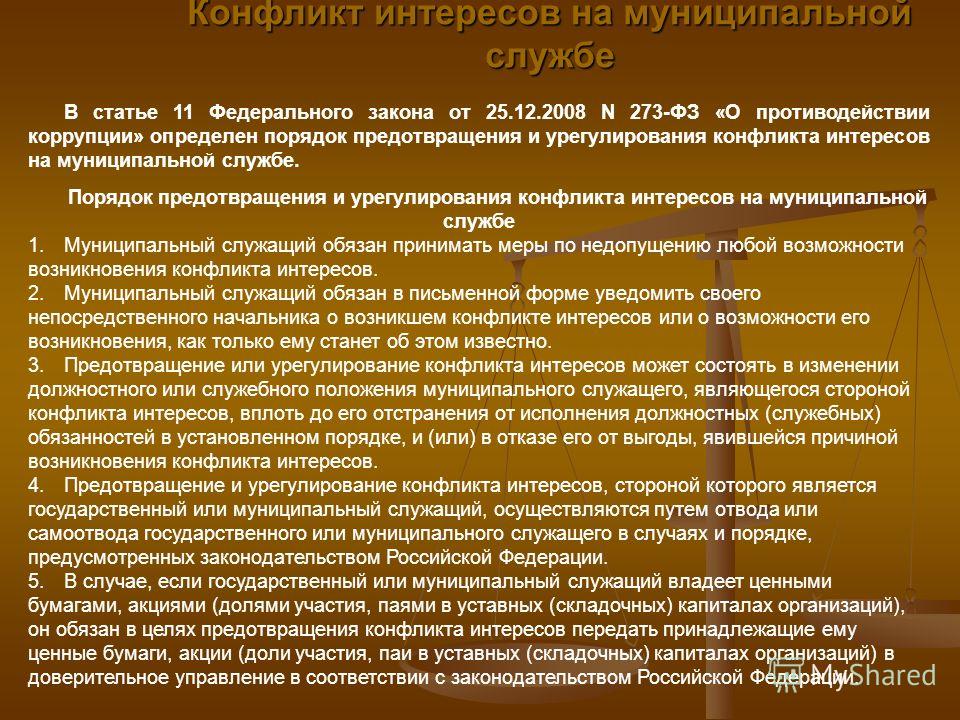 Конфликт интересов на муниципальной службе

В статье 11 Федерального закона от 25.12.2008 N 273-ФЗ «О противодействии коррупции» определен порядок предотвращения и урегулирования конфликта интересов на муниципальной службе.

Порядок предотвращения и урегулирования конфликта интересов на муниципальной службе

1. Муниципальный служащий обязан принимать меры по недопущению любой возможности возникновения конфликта интересов.
2. Муниципальный служащий обязан в письменной форме уведомить своего непосредственного начальника о возникшем конфликте интересов или о возможности его возникновения, как только ему станет об этом известно.
3. Предотвращение или урегулирование конфликта интересов может состоять в изменении должностного или служебного положения муниципального служащего, являющегося стороной конфликта интересов, вплоть до его отстранения от исполнения должностных (служебных) обязанностей в установленном порядке, и (или) в отказе его от выгоды, явившейся причиной возникновения конфликта интересов.
4. Предотвращение и урегулирование конфликта интересов, стороной которого является государственный или муниципальный служащий, осуществляются путем отвода или самоотвода государственного или муниципального служащего в случаях и порядке, предусмотренных законодательством Российской Федерации.
5. В случае, если государственный или муниципальный служащий владеет ценными бумагами, акциями (долями участия, паями в уставных (складочных) капиталах организаций), он обязан в целях предотвращения конфликта интересов передать принадлежащие ему ценные бумаги, акции (доли участия, паи в уставных (складочных) капиталах организаций) в доверительное управление в соответствии с законодательством Российской Федерации.

MyShared